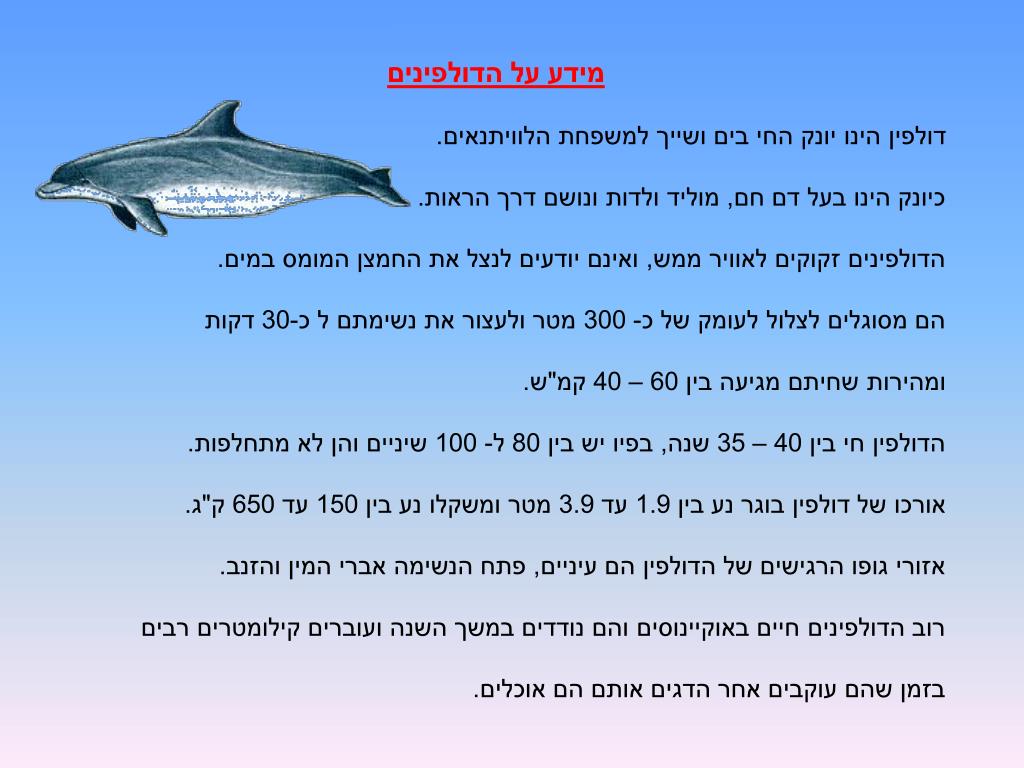 מידע על הדולפינים

דולפין הינו יונק החי בים ושייך למשפחת הלוויתנאים.

כיונק הינו בעל דם חם, מוליד ולדות ונושם דרך הראות.

הדולפינים זקוקים לאוויר ממש, ואינם יודעים לנצל את החמצן המומס במים.

הם מסוגלים לצלול לעומק של כ- 300 מטר ולעצור את נשימתם ל כ-30 דקות

ומהירות שחיתם מגיעה בין 60 – 40 קמ"ש.

הדולפין חי בין 40 – 35 שנה, בפיו יש בין 80 ל- 100 שיניים והן לא מתחלפות.

אורכו של דולפין בוגר נע בין 1.9 עד 3.9 מטר ומשקלו נע בין 150 עד 650 ק"ג.

אזורי גופו הרגישים של הדולפין הם עיניים, פתח הנשימה אברי המין והזנב.

רוב הדולפינים חיים באוקיינוסים והם נודדים במשך השנה ועוברים קילומטרים רבים

בזמן שהם עוקבים אחר הדגים אותם הם אוכלים.